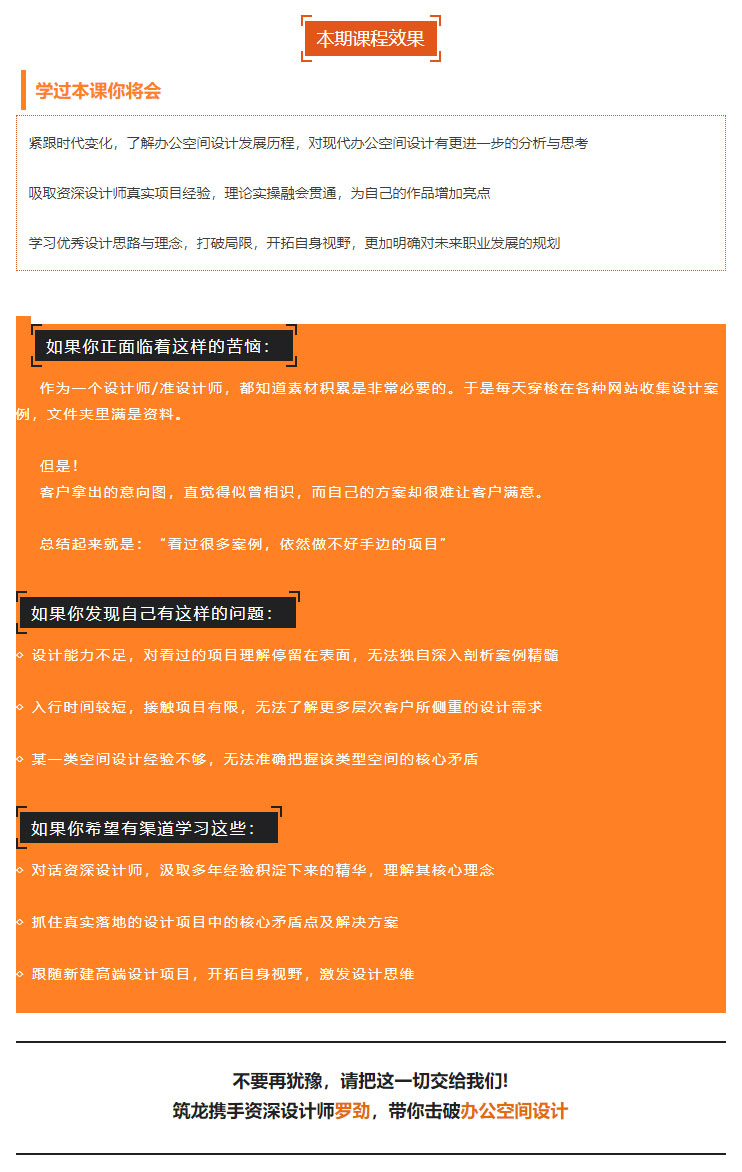 本期课程效果

学过本课你将会

紧跟时代变化，了解办公空间设计发展历程，对现代办公空间设计有更进一步的分析与思考

吸取资深设计师真实项目经验，理论实操融会贯通，为自己的作品增加亮点

学习优秀设计思路与理念，打破局限，开拓自身视野，更加明确对未来职业发展的规划

如果你正面临着这样的苦恼：

作为一个设计师/准设计师，都知道素材积累是非常必要的。于是每天穿梭在各种网站收集设计案例，文件夹里满是资料。

但是！
客户拿出的意向图，直觉得似曾相识，而自己的方案却很难让客户满意。

总结起来就是：“看过很多案例，依然做不好手边的项目”

如果你发现自己有这样的问题：

◇ 设计能力不足，对看过的项目理解停留在表面，无法独自深入剖析案例精髓

◇ 入行时间较短，接触项目有限，无法了解更多层次客户所侧重的设计需求

◇ 某一类空间设计经验不够，无法准确把握该类型空间的核心矛盾

如果你希望有渠道学习这些：

◇ 对话资深设计师，汲取多年经验积淀下来的精华，理解其核心理念

◇ 抓住真实落地的设计项目中的核心矛盾点及解决方案

◇ 跟随新建高端设计项目，开拓自身视野，激发设计思维

不要再犹豫，请把这一切交给我们!
筑龙携手资深设计师罗劲，带你击破办公空间设计